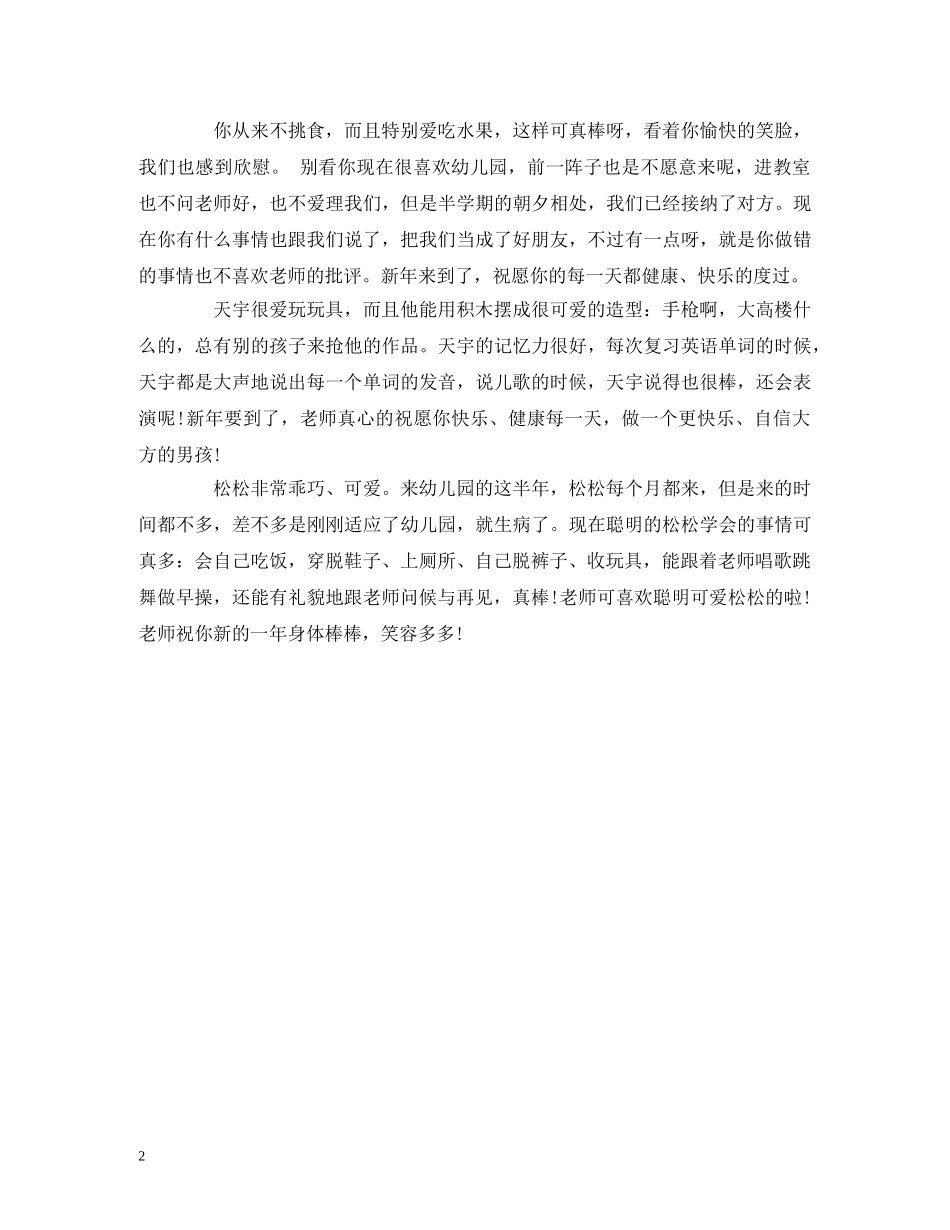 你从来不挑食，而且特别爱吃水果，这样可真棒呀，看着你愉快的笑脸，我们也感到欣慰。 别看你现在很喜欢幼儿园，前一阵子也是不愿意来呢，进教室也不问老师好，也不爱理我们，但是半学期的朝夕相处，我们已经接纳了对方。现在你有什么事情也跟我们说了，把我们当成了好朋友，不过有一点呀，就是你做错的事情也不喜欢老师的批评。新年来到了，祝愿你的每一天都健康、快乐的度过。

天宇很爱玩玩具，而且他能用积木摆成很可爱的造型：手枪啊，大高楼什么的，总有别的孩子来抢他的作品。天宇的记忆力很好，每次复习英语单词的时候，天宇都是大声地说出每一个单词的发音，说儿歌的时候，天宇说得也很棒，还会表演呢！新年要到了，老师真心的祝愿你快乐、健康每一天，做一个更快乐、自信大方的男孩！

松松非常乖巧、可爱。来幼儿园的这半年，松松每个月都来，但是来的时间都不多，差不多是刚刚适应了幼儿园，就生病了。现在聪明的松松学会的事情可真多：会自己吃饭，穿脱鞋子、上厕所、自己脱裤子、收玩具，能跟着老师唱歌跳舞做早操，还能有礼貌地跟老师问候与再见，真棒！老师可喜欢聪明可爱松松的啦！老师祝你新的一年身体棒棒，笑容多多！

2